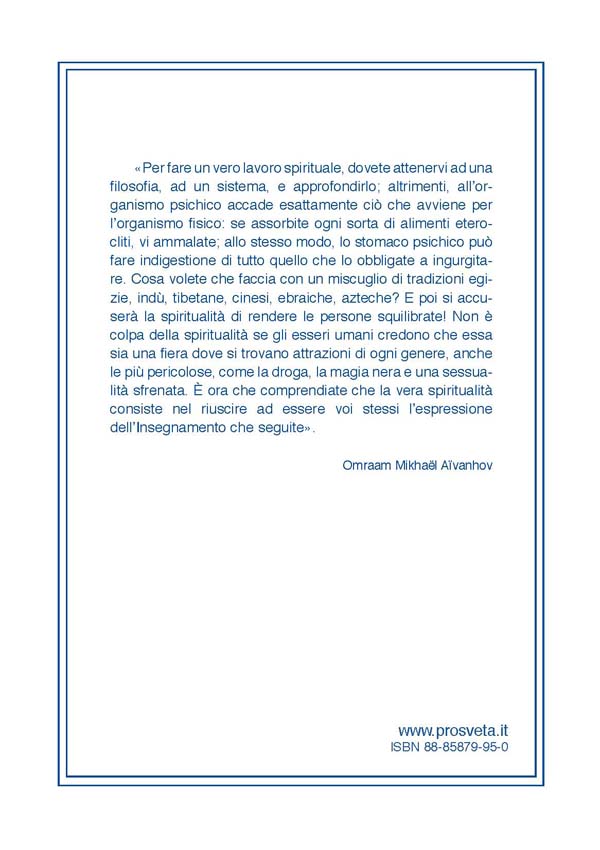 «Per fare un vero lavoro spirituale, dovete attenervi ad una filosofia, ad un sistema, e approfondirlo; altrimenti, all'organismo psichico accade esattamente ciò che avviene per l'organismo fisico: se assorbite ogni sorta di alimenti eterocliti, vi ammalate; allo stesso modo, lo stomaco psichico può fare indigestione di tutto quello che lo obbligate a ingurgitare. Cosa volete che faccia con un miscuglio di tradizioni egizie, indù, tibetane, cinesi, ebraiche, azteche? E poi si accuserà la spiritualità di rendere le persone squilibrate! Non è colpa della spiritualità se gli esseri umani credono che essa sia una fiera dove si trovano attrazioni di ogni genere, anche le più pericolose, come la droga, la magia nera e una sessualità sfrenata. È ora che comprendiate che la vera spiritualità consiste nel riuscire ad essere voi stessi l'espressione dell'Insegnamento che seguite».

Omraam Mikhaël Aïvanhov

www.prosveta.it
ISBN 88-85879-95-0